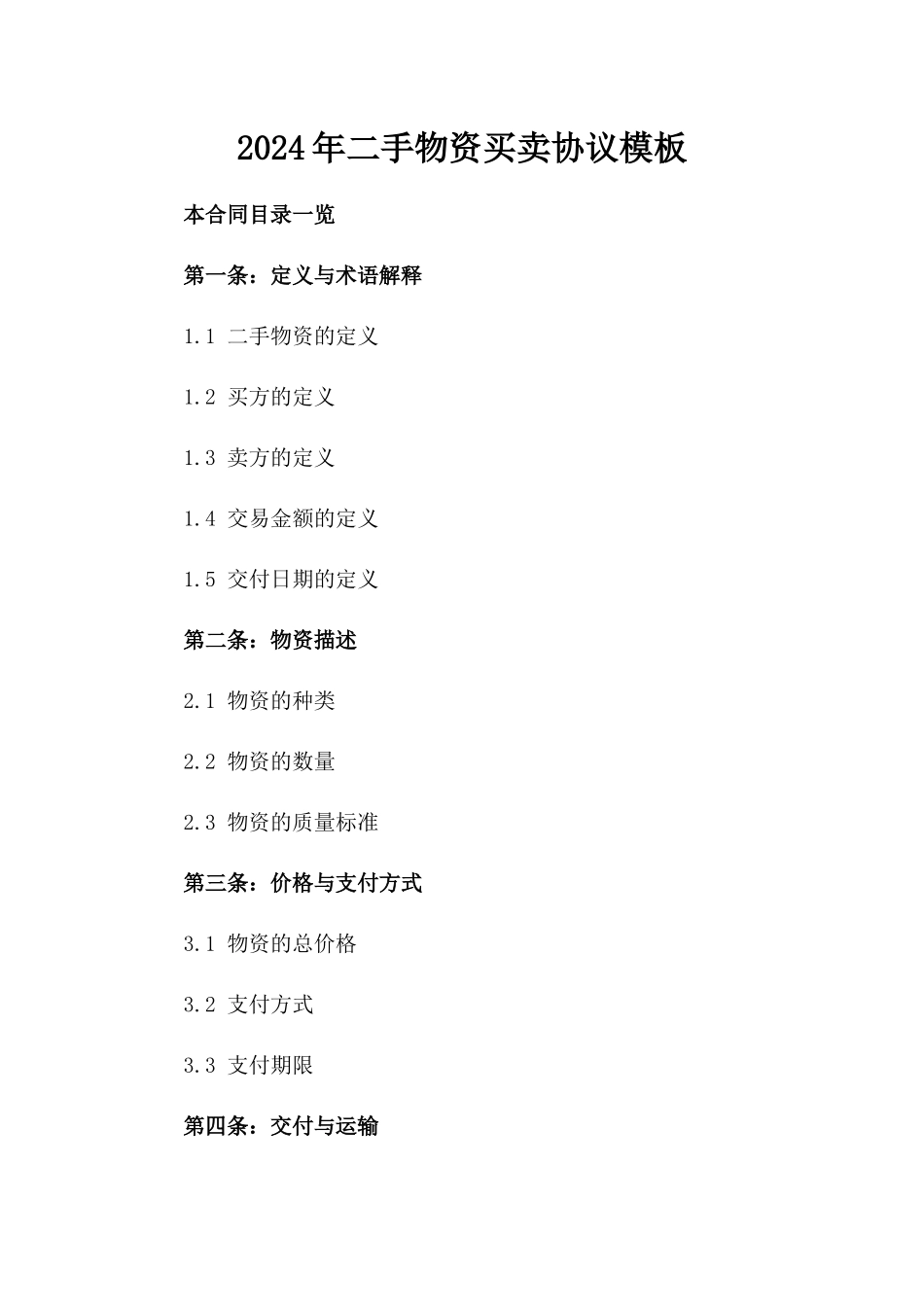 2024年二手物资买卖协议模板

本合同目录一览

第一条：定义与术语解释

1.1 二手物资的定义

1.2 买方的定义

1.3 卖方的定义

1.4 交易金额的定义

1.5 交付日期的定义

第二条：物资描述

2.1 物资的种类

2.2 物资的数量

2.3 物资的质量标准

第三条：价格与支付方式

3.1 物资的总价格

3.2 支付方式

3.3 支付期限

第四条：交付与运输